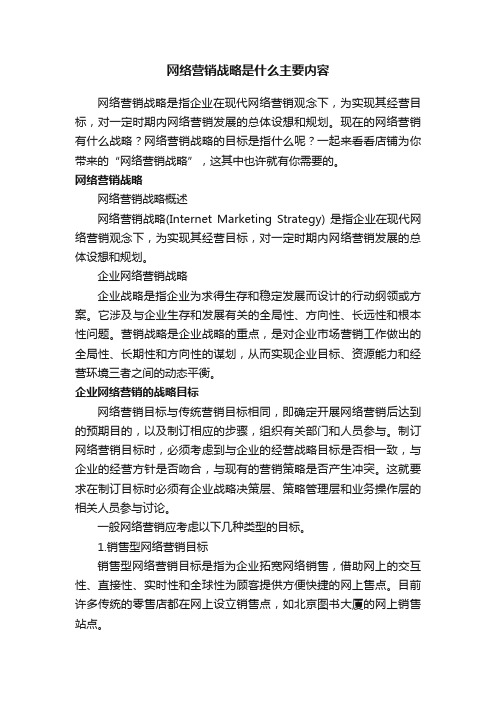 网络营销战略是什么主要内容

网络营销战略是指企业在现代网络营销观念下，为实现其经营目标，对一定时期内网络营销发展的总体设想和规划。现在的网络营销有什么战略？网络营销战略的目标是指什么呢？一起来看看店铺为你带来的“网络营销战略”，这其中也许就有你需要的。

网络营销战略

网络营销战略概述

网络营销战略(Internet Marketing Strategy) 是指企业在现代网络营销观念下，为实现其经营目标，对一定时期内网络营销发展的总体设想和规划。

企业网络营销战略

企业战略是指企业为求得生存和稳定发展而设计的行动纲领或方案。它涉及与企业生存和发展有关的全局性、方向性、长远性和根本性问题。营销战略是企业战略的重点，是对企业市场营销工作做出的全局性、长期性和方向性的谋划，从而实现企业目标、资源能力和经营环境三者之间的动态平衡。

企业网络营销的战略目标

网络营销目标与传统营销目标相同，即确定开展网络营销后达到的预期目的，以及制订相应的步骤，组织有关部门和人员参与。制订网络营销目标时，必须考虑到与企业的经营战略目标是否相一致，与企业的经营方针是否吻合，与现有的营销策略是否产生冲突。这就要求在制订目标时必须有企业战略决策层、策略管理层和业务操作层的相关人员参与讨论。

一般网络营销应考虑以下几种类型的目标。

1.销售型网络营销目标

销售型网络营销目标是指为企业拓宽网络销售，借助网上的交互性、直接性、实时性和全球性为顾客提供方便快捷的网上售点。目前许多传统的零售店都在网上设立销售点，如北京图书大厦的网上销售站点。